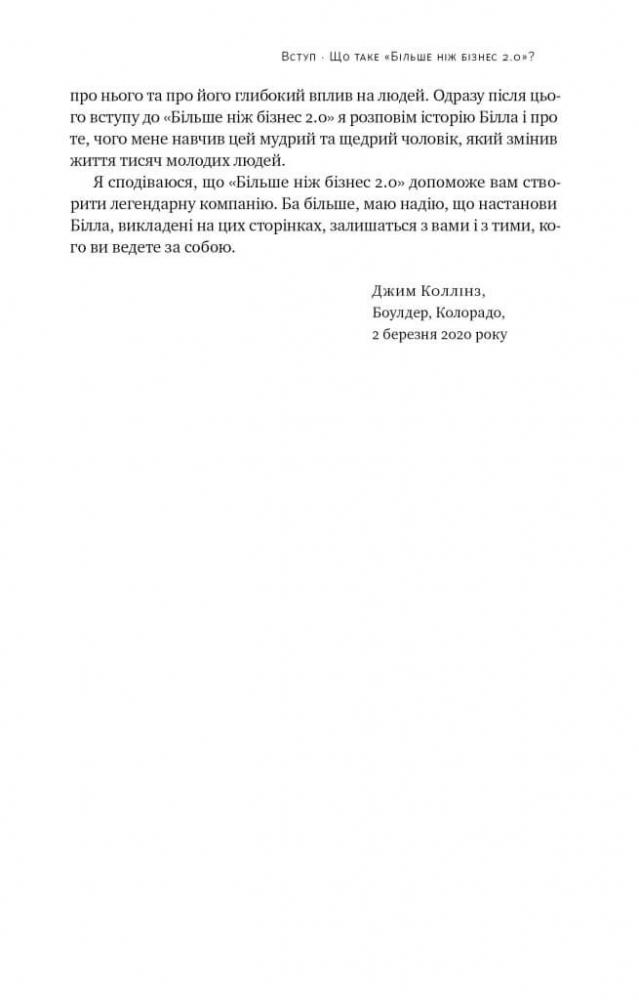 Вступ · Що таке «Більше ніж бізнес 2.0»?

про нього та про його глибокий вплив на людей. Одразу після цього вступу до «Більше ніж бізнес 2.0» я розповім історію Білла і про те, чого мене навчив цей мудрий та щедрий чоловік, який змінив життя тисяч молодих людей.

Я сподіваюся, що «Більше ніж бізнес 2.0» допоможе вам створити легендарну компанію. Ба більше, маю надію, що настанови Білла, викладені на цих сторінках, залишаться з вами і з тими, кого ви ведете за собою.

Джим Коллінз,
Боулдер, Колорадо,
2 березня 2020 року